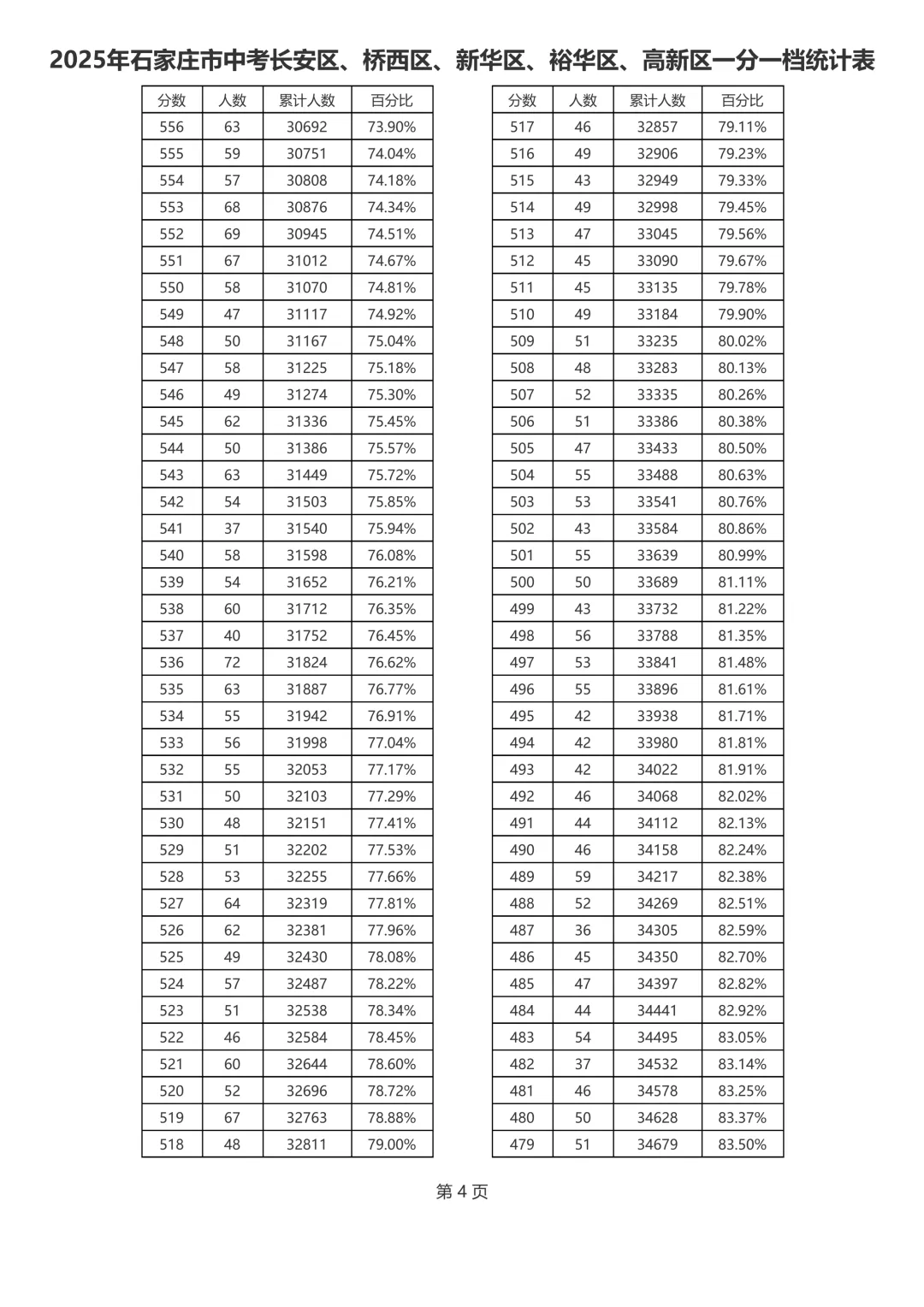 2025年石家庄市中考长安区、桥西区、新华区、裕华区、高新区一分一档统计表

| 分数 | 人数 | 累计人数 | 百分比 |
|---|---|---|---|
| 556 | 63 | 30692 | 73.90% |
| 555 | 59 | 30751 | 74.04% |
| 554 | 57 | 30808 | 74.18% |
| 553 | 68 | 30876 | 74.34% |
| 552 | 69 | 30945 | 74.51% |
| 551 | 67 | 31012 | 74.67% |
| 550 | 58 | 31070 | 74.81% |
| 549 | 47 | 31117 | 74.92% |
| 548 | 50 | 31167 | 75.04% |
| 547 | 58 | 31225 | 75.18% |
| 546 | 49 | 31274 | 75.30% |
| 545 | 62 | 31336 | 75.45% |
| 544 | 50 | 31386 | 75.57% |
| 543 | 63 | 31449 | 75.72% |
| 542 | 54 | 31503 | 75.85% |
| 541 | 37 | 31540 | 75.94% |
| 540 | 58 | 31598 | 76.08% |
| 539 | 54 | 31652 | 76.21% |
| 538 | 60 | 31712 | 76.35% |
| 537 | 40 | 31752 | 76.45% |
| 536 | 72 | 31824 | 76.62% |
| 535 | 63 | 31887 | 76.77% |
| 534 | 55 | 31942 | 76.91% |
| 533 | 56 | 31998 | 77.04% |
| 532 | 55 | 32053 | 77.17% |
| 531 | 50 | 32103 | 77.29% |
| 530 | 48 | 32151 | 77.41% |
| 529 | 51 | 32202 | 77.53% |
| 528 | 53 | 32255 | 77.66% |
| 527 | 64 | 32319 | 77.81% |
| 526 | 62 | 32381 | 77.96% |
| 525 | 49 | 32430 | 78.08% |
| 524 | 57 | 32487 | 78.22% |
| 523 | 51 | 32538 | 78.34% |
| 522 | 46 | 32584 | 78.45% |
| 521 | 60 | 32644 | 78.60% |
| 520 | 52 | 32696 | 78.72% |
| 519 | 67 | 32763 | 78.88% |
| 518 | 48 | 32811 | 79.00% |

| 分数 | 人数 | 累计人数 | 百分比 |
|---|---|---|---|
| 517 | 46 | 32857 | 79.11% |
| 516 | 49 | 32906 | 79.23% |
| 515 | 43 | 32949 | 79.33% |
| 514 | 49 | 32998 | 79.45% |
| 513 | 47 | 33045 | 79.56% |
| 512 | 45 | 33090 | 79.67% |
| 511 | 45 | 33135 | 79.78% |
| 510 | 49 | 33184 | 79.90% |
| 509 | 51 | 33235 | 80.02% |
| 508 | 48 | 33283 | 80.13% |
| 507 | 52 | 33335 | 80.26% |
| 506 | 51 | 33386 | 80.38% |
| 505 | 47 | 33433 | 80.50% |
| 504 | 55 | 33488 | 80.63% |
| 503 | 53 | 33541 | 80.76% |
| 502 | 43 | 33584 | 80.86% |
| 501 | 55 | 33639 | 80.99% |
| 500 | 50 | 33689 | 81.11% |
| 499 | 43 | 33732 | 81.22% |
| 498 | 56 | 33788 | 81.35% |
| 497 | 53 | 33841 | 81.48% |
| 496 | 55 | 33896 | 81.61% |
| 495 | 42 | 33938 | 81.71% |
| 494 | 42 | 33980 | 81.81% |
| 493 | 42 | 34022 | 81.91% |
| 492 | 46 | 34068 | 82.02% |
| 491 | 44 | 34112 | 82.13% |
| 490 | 46 | 34158 | 82.24% |
| 489 | 59 | 34217 | 82.38% |
| 488 | 52 | 34269 | 82.51% |
| 487 | 36 | 34305 | 82.59% |
| 486 | 45 | 34350 | 82.70% |
| 485 | 47 | 34397 | 82.82% |
| 484 | 44 | 34441 | 82.92% |
| 483 | 54 | 34495 | 83.05% |
| 482 | 37 | 34532 | 83.14% |
| 481 | 46 | 34578 | 83.25% |
| 480 | 50 | 34628 | 83.37% |
| 479 | 51 | 34679 | 83.50% |

第 4 页